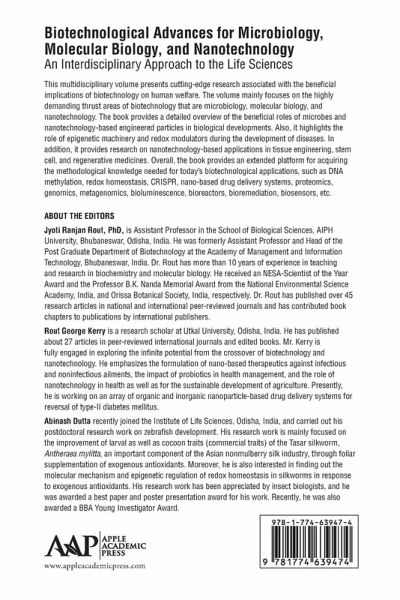 Biotechnological Advances for Microbiology, Molecular Biology, and Nanotechnology
An Interdisciplinary Approach to the Life Sciences

This multidisciplinary volume presents cutting-edge research associated with the beneficial implications of biotechnology on human welfare. The volume mainly focuses on the highly demanding thrust areas of biotechnology that are microbiology, molecular biology, and nanotechnology. The book provides a detailed overview of the beneficial roles of microbes and nanotechnology-based engineered particles in biological developments. Also, it highlights the role of epigenetic machinery and redox modulators during the development of diseases. In addition, it provides research on nanotechnology-based applications in tissue engineering, stem cell, and regenerative medicines. Overall, the book provides an extended platform for acquiring the methodological knowledge needed for today's biotechnological applications, such as DNA methylation, redox homeostasis, CRISPR, nano-based drug delivery systems, proteomics, genomics, metagenomics, bioluminescence, bioreactors, bioremediation, biosensors, etc.

ABOUT THE EDITORS

Jyoti Ranjan Rout, PhD, is Assistant Professor in the School of Biological Sciences, AIPH University, Bhubaneswar, Odisha, India. He was formerly Assistant Professor and Head of the Post Graduate Department of Biotechnology at the Academy of Management and Information Technology, Bhubaneswar, India. Dr. Rout has more than 10 years of experience in teaching and research in biochemistry and molecular biology. He received an NESA-Scientist of the Year Award and the Professor B.K. Nanda Memorial Award from the National Environmental Science Academy, India, and Orissa Botanical Society, India, respectively. Dr. Rout has published over 45 research articles in national and international peer-reviewed journals and has contributed book chapters to publications by international publishers.

Rout George Kerry is a research scholar at Utkal University, Odisha, India. He has published about 27 articles in peer-reviewed international journals and edited books. Mr. Kerry is fully engaged in exploring the infinite potential from the crossover of biotechnology and nanotechnology. He emphasizes the formulation of nano-based therapeutics against infectious and noninfectious ailments, the impact of probiotics in health management, and the role of nanotechnology in health as well as for the sustainable development of agriculture. Presently, he is working on an array of organic and inorganic nanoparticle-based drug delivery systems for reversal of type-II diabetes mellitus.

Abinash Dutta recently joined the Institute of Life Sciences, Odisha, India, and carried out his postdoctoral research work on zebrafish development. His research work is mainly focused on the improvement of larval as well as cocoon traits (commercial traits) of the Tasar silkworm, Antheraea mylitta, an important component of the Asian nonmulberry silk industry, through foliar supplementation of exogenous antioxidants. Moreover, he is also interested in finding out the molecular mechanism and epigenetic regulation of redox homeostasis in silkworms in response to exogenous antioxidants. His research work has been appreciated by insect biologists, and he was awarded a best paper and poster presentation award for his work. Recently, he was also awarded a BBA Young Investigator Award.

AAP APPLE ACADEMIC PRESS
www.appleacademicpress.com

978-1-774-63947-4
9 781774 639474